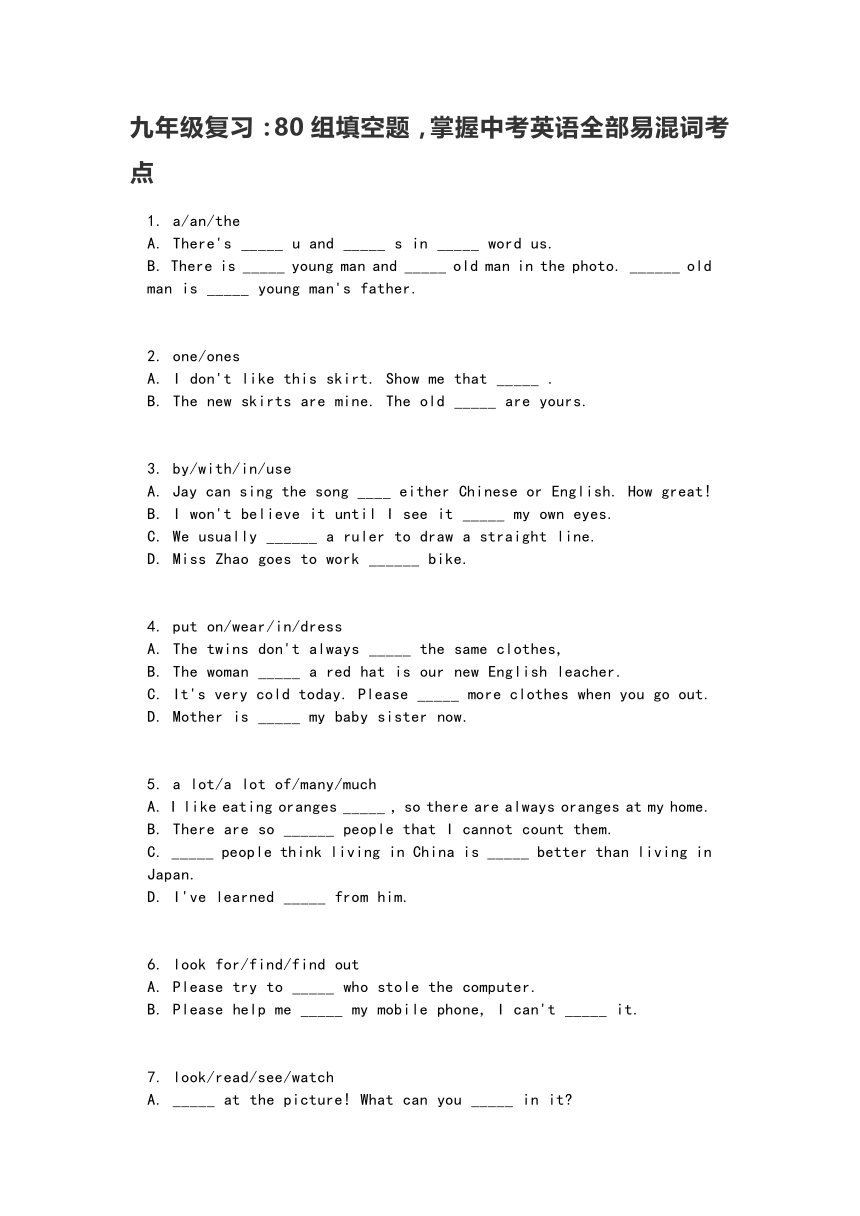 九年级复习：80 组填空题，掌握中考英语全部易混词考点

1. a/an/the
A. There's _____ u and _____ s in _____ word us.
B. There is _____ young man and _____ old man in the photo. ______ old man is _____ young man's father.

2. one/ones
A. I don't like this skirt. Show me that _____ .
B. The new skirts are mine. The old _____ are yours.

3. by/with/in/use
A. Jay can sing the song ____ either Chinese or English. How great!
B. I won't believe it until I see it _____ my own eyes.
C. We usually ______ a ruler to draw a straight line.
D. Miss Zhao goes to work ______ bike.

4. put on/wear/in/dress
A. The twins don't always _____ the same clothes,
B. The woman _____ a red hat is our new English leacher.
C. It's very cold today. Please _____ more clothes when you go out.
D. Mother is _____ my baby sister now.

5. a lot/a lot of/many/much
A. I like eating oranges _____ , so there are always oranges at my home.
B. There are so ______ people that I cannot count them.
C. _____ people think living in China is _____ better than living in Japan.
D. I've learned _____ from him.

6. look for/find/find out
A. Please try to _____ who stole the computer.
B. Please help me _____ my mobile phone, I can't _____ it.

7. look/read/see/watch
A. _____ at the picture! What can you _____ in it?